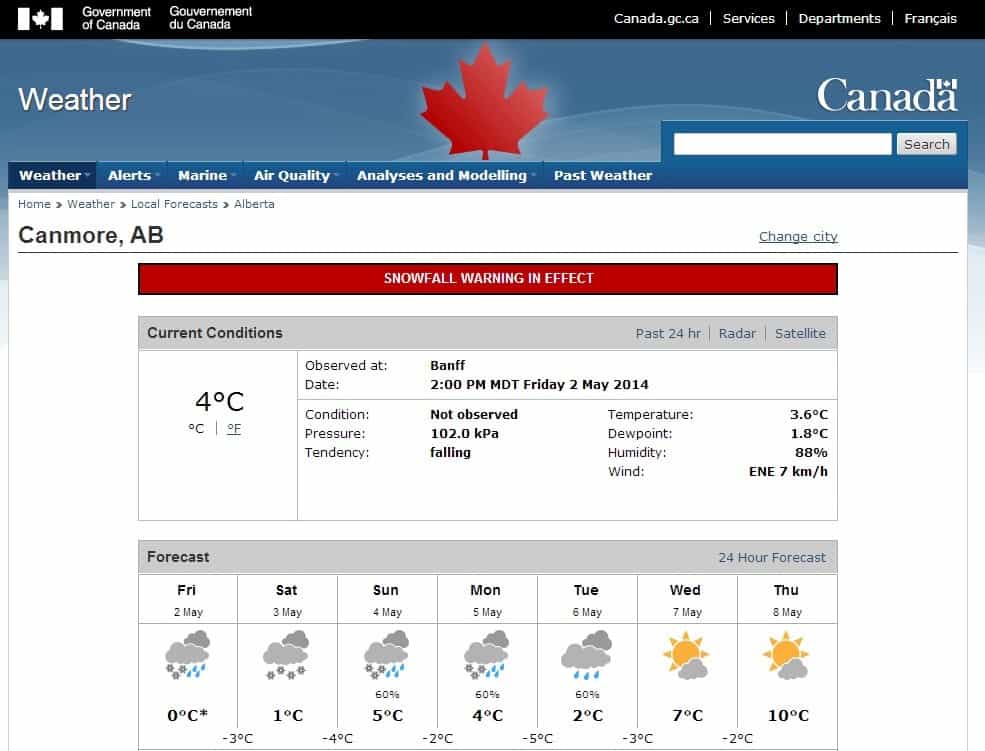 Government of Canada Gouvernement du Canada

Canada.gc.ca | Services | Departments | Français

Weather

Canada

Search

Weather | Alerts | Marine | Air Quality | Analyses and Modelling | Past Weather

Home > Weather > Local Forecasts > Alberta

Canmore, AB

Change city

SNOWFALL WARNING IN EFFECT

Current Conditions

Past 24 hr | Radar | Satellite

4°C
°C | °F

Observed at: Banff
Date: 2:00 PM MDT Friday 2 May 2014

Condition: Not observed
Pressure: 102.0 kPa
Tendency: falling

Temperature: 3.6°C
Dewpoint: 1.8°C
Humidity: 88%
Wind: ENE 7 km/h

Forecast

24 Hour Forecast

| Fri | Sat | Sun | Mon | Tue | Wed | Thu |
|---|---|---|---|---|---|---|
| 2 May | 3 May | 4 May | 5 May | 6 May | 7 May | 8 May |
| | | 60% | 60% | 60% | | |
| 0°C* | 1°C | 5°C | 4°C | 2°C | 7°C | 10°C |

-3°C -4°C -2°C -5°C -3°C -2°C